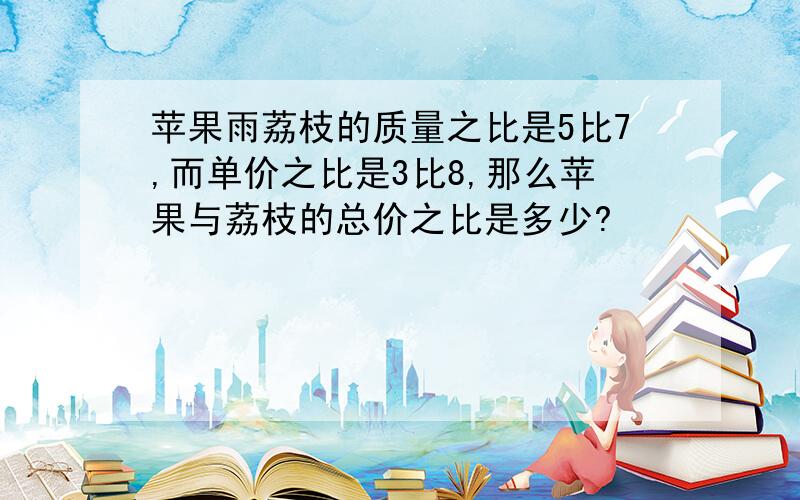 苹果雨荔枝的质量之比是5比7,而单价之比是3比8,那么苹果与荔枝的总价之比是多少?